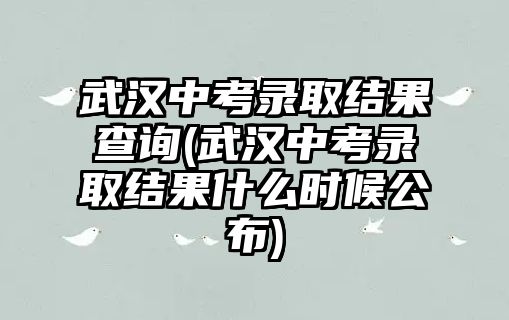 武汉中考录取结果查询(武汉中考录取结果什么时候公布)